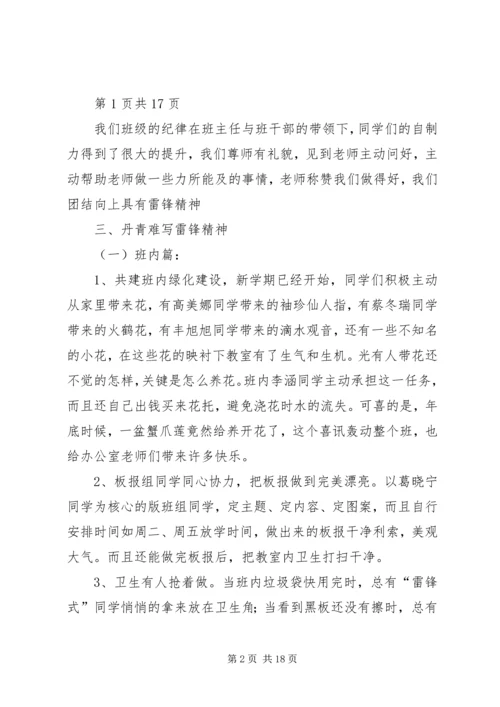 第 1 页共 17 页

我们班级的纪律在班主任与班干部的带领下，同学们的自制力得到了很大的提升，我们尊师有礼貌，见到老师主动问好，主动帮助老师做一些力所能及的事情，老师称赞我们做得好，我们团结向上具有雷锋精神

三、丹青难写雷锋精神

（一）班内篇：

1、共建班内绿化建设，新学期已经开始，同学们积极主动从家里带来花，有高美娜同学带来的袖珍仙人指，有蔡冬瑞同学带来的火鹤花，有丰旭旭同学带来的滴水观音，还有一些不知名的小花，在这些花的映衬下教室有了生气和生机。光有人带花还不觉的怎样，关键是怎么养花。班内李涵同学主动承担这一任务，而且还自己出钱买来花托，避免浇花时水的流失。可喜的是，年底时候，一盆蟹爪莲竟然给养开花了，这个喜讯轰动整个班，也给办公室老师们带来许多快乐。

2、板报组同学同心协力，把板报做到完美漂亮。以葛晓宁同学为核心的版班组同学，定主题、定内容、定图案，而且自行安排时间如周二、周五放学时间，做出来的板报干净利索，美观大气。而且还能做完板报后，把教室内卫生打扫干净。

3、卫生有人抢着做。当班内垃圾袋快用完时，总有“雷锋式”同学悄悄的拿来放在卫生角；当看到黑板还没有擦时，总有

第 2 页 共 18 页